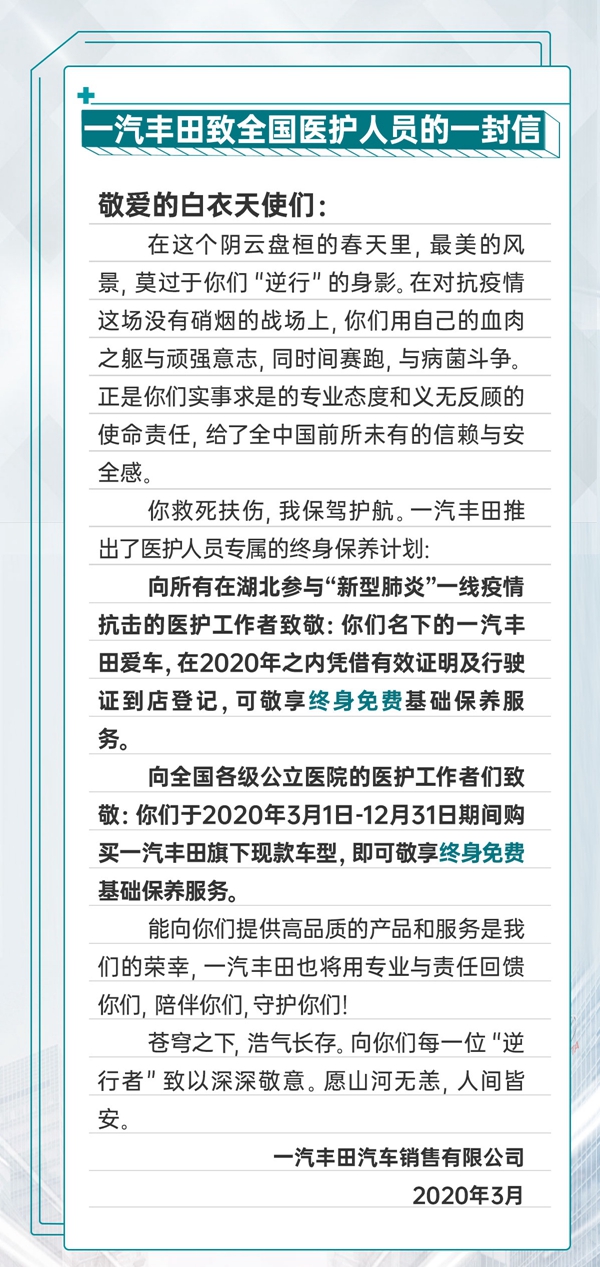 一汽丰田致全国医护人员的一封信

敬爱的白衣天使们：

在这个阴云盘桓的春天里，最美的风景，莫过于你们“逆行”的身影。在对抗疫情这场没有硝烟的战场上，你们用自己的血肉之躯与顽强意志，同时间赛跑，与病菌斗争。正是你们实事求是的专业态度和义无反顾的使命责任，给了全中国前所未有的信赖与安全感。

你救死扶伤，我保驾护航。一汽丰田推出了医护人员专属的终身保养计划：

向所有在湖北参与“新型肺炎”一线疫情抗击的医护工作者致敬：你们名下的一汽丰田爱车，在2020年之内凭借有效证明及行驶证到店登记，可敬享终身免费基础保养服务。

向全国各级公立医院的医护工作者们致敬：你们于2020年3月1日-12月31日期间购买一汽丰田旗下现款车型，即可敬享终身免费基础保养服务。

能向你们提供高品质的产品和服务是我们的荣幸，一汽丰田也将用专业与责任回馈你们，陪伴你们，守护你们！

苍穹之下，浩气长存。向你们每一位“逆行者”致以深深敬意。愿山河无恙，人间皆安。

一汽丰田汽车销售有限公司
2020年3月